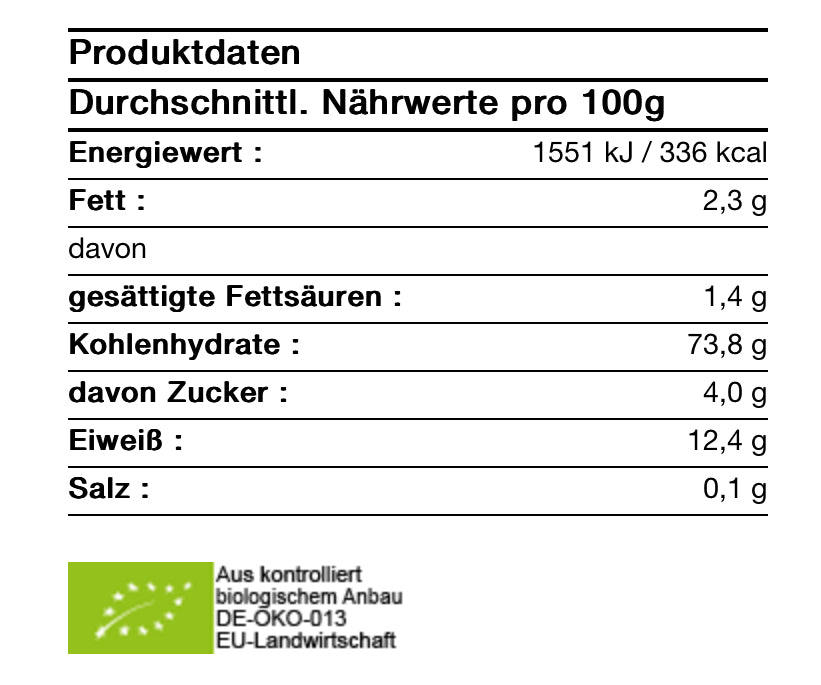 Produktdaten

Durchschnittl. Nährwerte pro 100g

Energiewert : 1551 kJ / 336 kcal

Fett : 2,3 g

davon

gesättigte Fettsäuren : 1,4 g

Kohlenhydrate : 73,8 g

davon Zucker : 4,0 g

Eiweiß : 12,4 g

Salz : 0,1 g

Aus kontrolliert
biologischem Anbau
DE-ÖKO-013
EU-Landwirtschaft